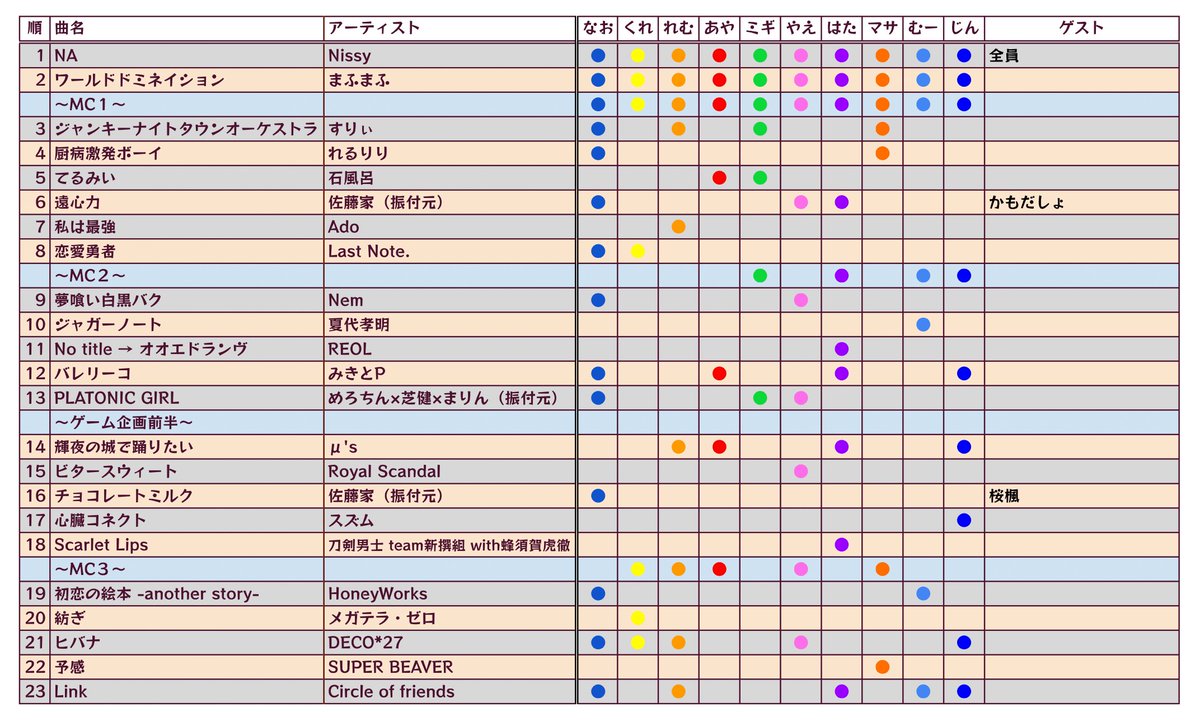 | 順 | 曲名 | アーティスト | なお | くれ | れむ | あや | ミギ | やえ | はた | マサ | むー | じん | ゲスト |
|---|---|---|---|---|---|---|---|---|---|---|---|---|---|
| 1 | NA | Nissy | ● | ● | ● | ● | ● | ● | ● | ● | ● | ● | 全員 |
| 2 | ワールドドミネイション | まふまふ | ● | ● | ● | ● | ● | ● | ● | ● | ● | ● | |
| | ～MC１～ | | ● | ● | ● | ● | ● | ● | ● | ● | ● | ● | |
| 3 | ジャンキーナイトタウンオーケストラ | すりぃ | ● | | ● | | ● | | | ● | | | |
| 4 | 厨病激発ボーイ | れるりり | ● | | | | | | | ● | | | |
| 5 | てるみい | 石風呂 | | | | ● | ● | | | | | | |
| 6 | 遠心力 | 佐藤家（振付元） | ● | | | | | ● | ● | | | | かもだしょ |
| 7 | 私は最強 | Ado | | | ● | | | | | | | | |
| 8 | 恋愛勇者 | Last Note. | ● | ● | | | | | | | | | |
| | ～MC２～ | | | | | | ● | | ● | | ● | ● | |
| 9 | 夢喰い白黒バク | Nem | ● | | | | | ● | | | | | |
| 10 | ジャガーノート | 夏代孝明 | | | | | | | | | ● | | |
| 11 | No title → オオエドランヴ | REOL | | | | | | | ● | | | | |
| 12 | バレリーコ | みきとP | ● | | | ● | | | ● | | | ● | |
| 13 | PLATONIC GIRL | めろちん×芝健×まりん（振付元） | ● | | | | ● | ● | | | | | |
| | ～ゲーム企画前半～ | | | | | | | | | | | | |
| 14 | 輝夜の城で踊りたい | μ's | | | ● | ● | | | ● | | | ● | |
| 15 | ビタースウィート | Royal Scandal | | | | | | ● | | | | | |
| 16 | チョコレートミルク | 佐藤家（振付元） | ● | | | | | | | | | | 桜楓 |
| 17 | 心臓コネクト | スズム | | | | | | | | | | ● | |
| 18 | Scarlet Lips | 刀剣男士 team新撰組 with蜂須賀虎徹 | | | | | | | ● | | | | |
| | ～MC３～ | | | ● | ● | ● | | ● | | ● | | | |
| 19 | 初恋の絵本 -another story- | HoneyWorks | ● | | | | | | | | ● | | |
| 20 | 紡ぎ | メガテラ・ゼロ | | ● | | | | | | | | | |
| 21 | ヒバナ | DECO*27 | ● | ● | ● | | | ● | | | | ● | |
| 22 | 予感 | SUPER BEAVER | | | | | | | | ● | | | |
| 23 | Link | Circle of friends | ● | | ● | | | | ● | | ● | ● | |